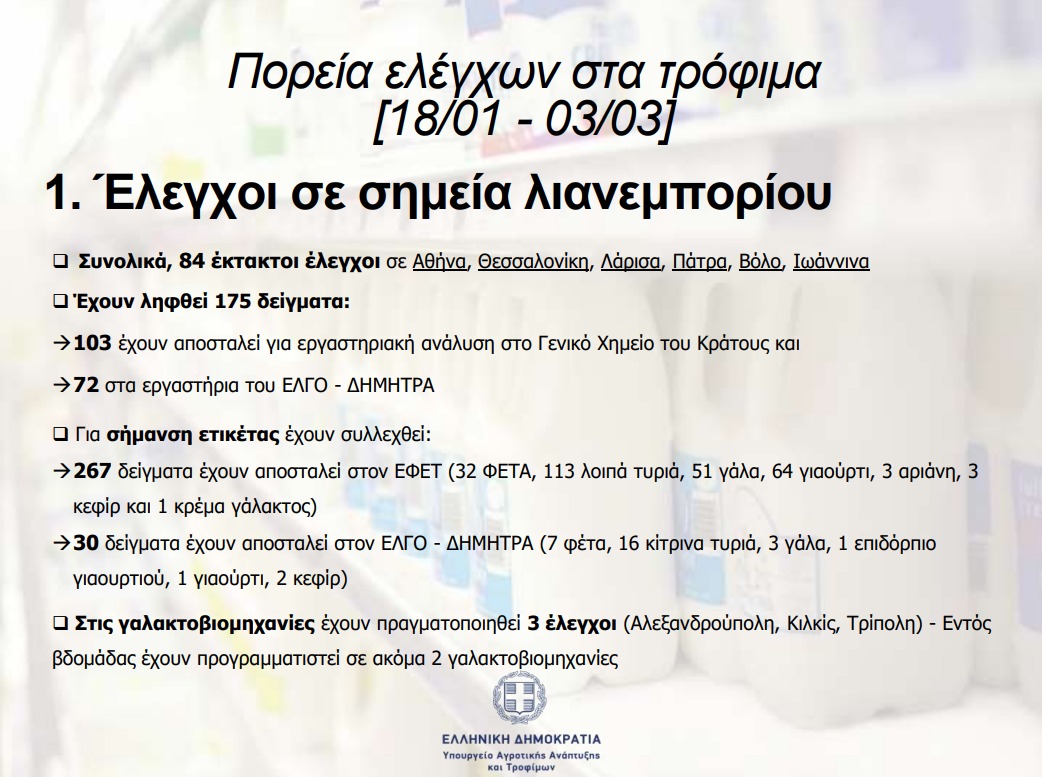 Πορεία ελέγχων στα τρόφιμα
[18/01 - 03/03]

1. Έλεγχοι σε σημεία λιανεμπορίου

☐ Συνολικά, 84 έκτακτοι έλεγχοι σε Αθήνα, Θεσσαλονίκη, Λάρισα, Πάτρα, Βόλο, Ιωάννινα

☐ Έχουν ληφθεί 175 δείγματα:

→103 έχουν αποσταλεί για εργαστηριακή ανάλυση στο Γενικό Χημείο του Κράτους και

→72 στα εργαστήρια του ΕΛΓΟ - ΔΗΜΗΤΡΑ

☐ Για σήμανση ετικέτας έχουν συλλεχθεί:

→267 δείγματα έχουν αποσταλεί στον ΕΦΕΤ (32 ΦΕΤΑ, 113 λοιπά τυριά, 51 γάλα, 64 γιαούρτι, 3 αριάνη, 3 κεφίρ και 1 κρέμα γάλακτος)

→30 δείγματα έχουν αποσταλεί στον ΕΛΓΟ - ΔΗΜΗΤΡΑ (7 φέτα, 16 κίτρινα τυριά, 3 γάλα, 1 επιδόρπιο γιαουρτιού, 1 γιαούρτι, 2 κεφίρ)

☐ Στις γαλακτοβιομηχανίες έχουν πραγματοποιηθεί 3 έλεγχοι (Αλεξανδρούπολη, Κιλκίς, Τρίπολη) - Εντός βδομάδας έχουν προγραμματιστεί σε ακόμα 2 γαλακτοβιομηχανίες

ΕΛΛΗΝΙΚΗ ΔΗΜΟΚΡΑΤΙΑ
Υπουργείο Αγροτικής Ανάπτυξης
και Τροφίμων